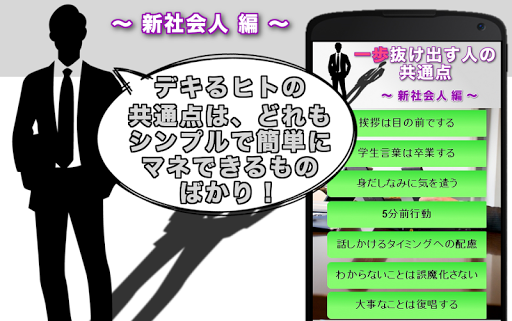 ～ 新社会人 編 ～

デキるヒトの共通点は、どれもシンプルで簡単にマネできるものばかり！

一歩抜け出す人の共通点

～ 新社会人 編 ～

挨拶は目の前でする

学生言葉は卒業する

身だしなみに気を遣う

5分前行動

話しかけるタイミングへの配慮

わからないことは誤魔化さない

大事なことは復唱する